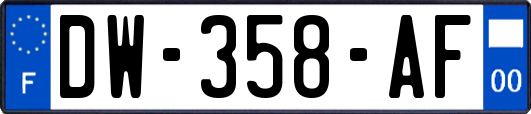 F
DW-358-AF
00